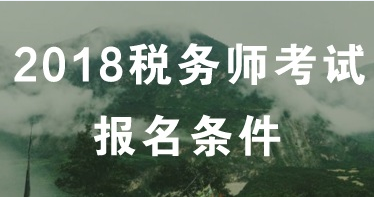 2018税务师考试

报名条件